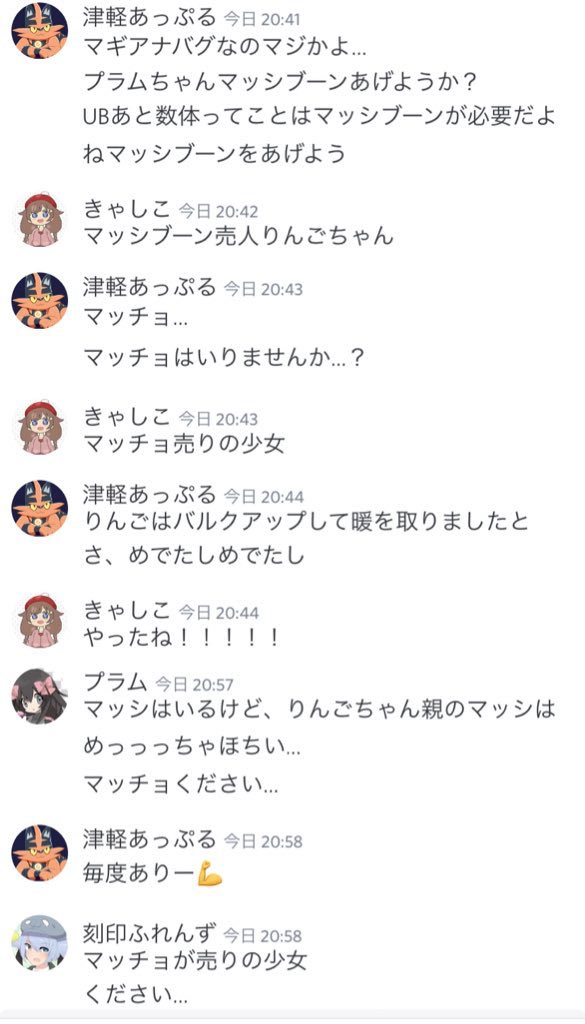 津軽あっぷる 今日 20:41
マギアナバグなのマジかよ...
プラムちゃんマッシブーンあげようか？
UBあと数体ってことはマッシブーンが必要だよねマッシブーンをあげよう

きゃしこ 今日 20:42
マッシブーン売人りんごちゃん

津軽あっぷる 今日 20:43
マッチョ...
マッチョはいりませんか...？

きゃしこ 今日 20:43
マッチョ売りの少女

津軽あっぷる 今日 20:44
りんごはバルクアップして暖を取りましたとさ、めでたしめでたし

きゃしこ 今日 20:44
やったね！！！！！

プラム 今日 20:57
マッシはいるけど、りんごちゃん親のマッシはめっっっちゃほちい...
マッチョください...

津軽あっぷる 今日 20:58
毎度ありー💪

刻印ふれんず 今日 20:58
マッチョが売りの少女
ください...